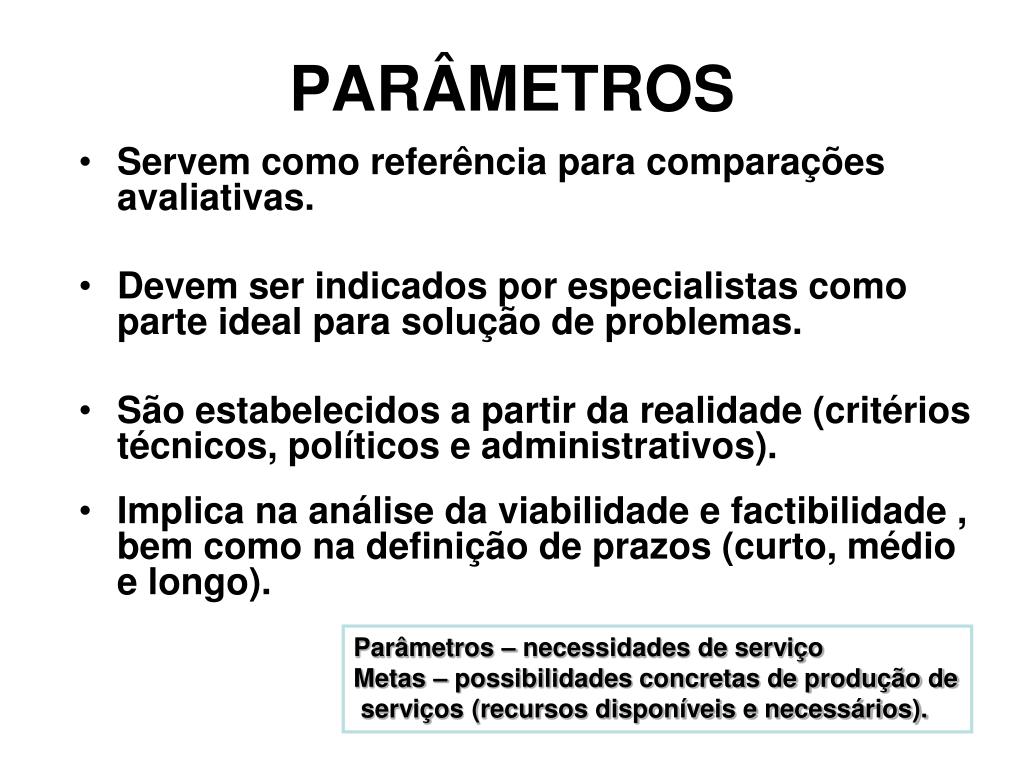 PARÂMETROS

• Servem como referência para comparações avaliativas.

• Devem ser indicados por especialistas como parte ideal para solução de problemas.

• São estabelecidos a partir da realidade (critérios técnicos, políticos e administrativos).

• Implica na análise da viabilidade e factibilidade , bem como na definição de prazos (curto, médio e longo).

Parâmetros – necessidades de serviço
Metas – possibilidades concretas de produção de serviços (recursos disponíveis e necessários).